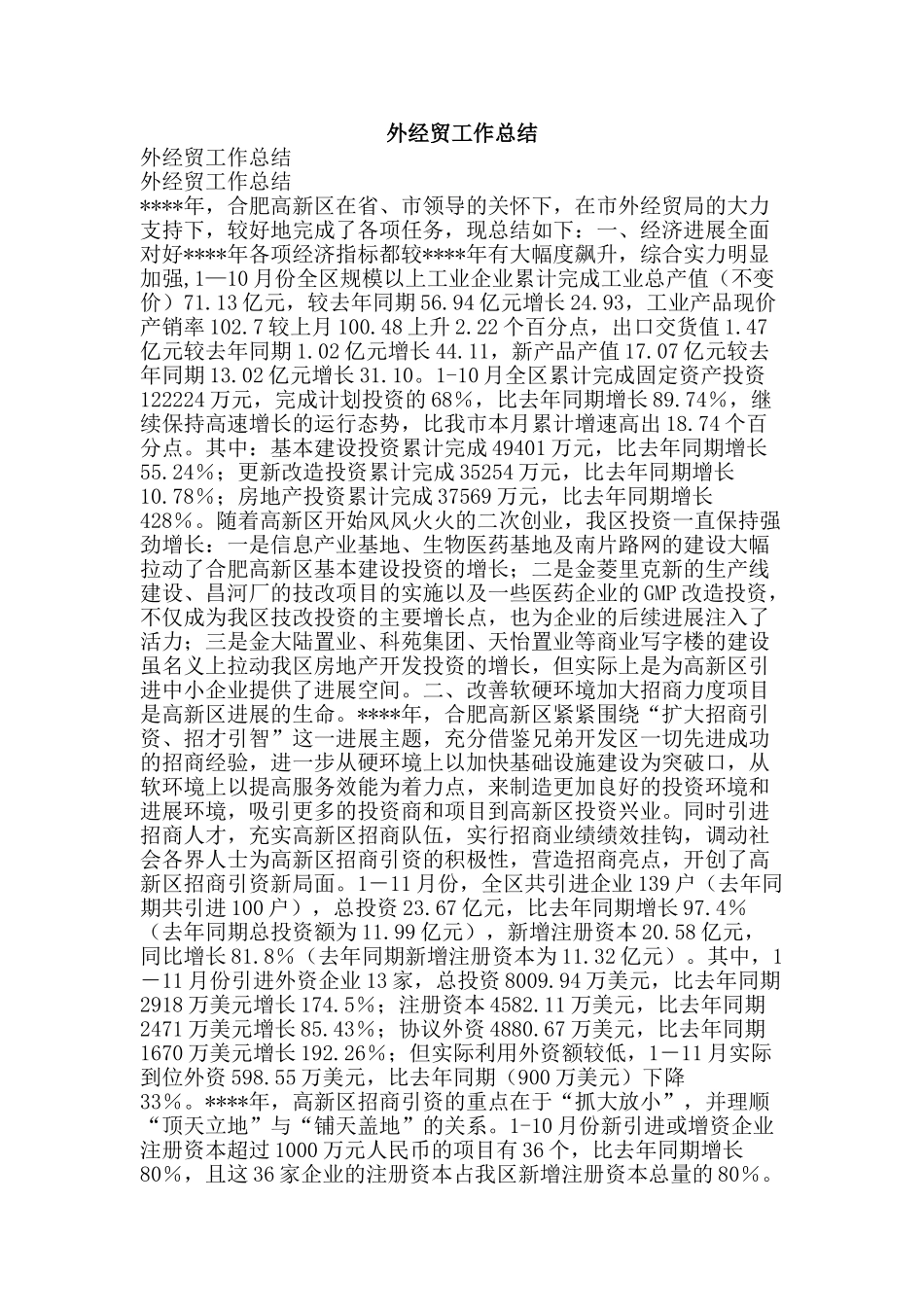 外经贸工作总结

外经贸工作总结

外经贸工作总结

****年，合肥高新区在省、市领导的关怀下，在市外经贸局的大力支持下，较好地完成了各项任务，现总结如下：一、经济进展全面对好****年各项经济指标都较****年有大幅度飙升，综合实力明显加强，1—10月份全区规模以上工业企业累计完成工业总产值（不变价）71.13亿元，较去年同期56.94亿元增长24.93，工业产品现价产销率102.7较上月100.48上升2.22个百分点，出口交货值1.47亿元较去年同期1.02亿元增长44.11，新产品产值17.07亿元较去年同期13.02亿元增长31.10。1-10月全区累计完成固定资产投资122224万元，完成计划投资的68%，比去年同期增长89.74%，继续保持高速增长的运行态势，比我市本月累计增速高出18.74个百分点。其中：基本建设投资累计完成49401万元，比去年同期增长55.24%；更新改造投资累计完成35254万元，比去年同期增长10.78%；房地产投资累计完成37569万元，比去年同期增长428%。随着高新区开始风风火火的二次创业，我区投资一直保持强劲增长：一是信息产业基地、生物医药基地及南片路网的建设大幅拉动了合肥高新区基本建设投资的增长；二是金菱里克新的生产线建设、昌河厂的技改项目的实施以及一些医药企业的GMP改造投资，不仅成为我区技改投资的主要增长点，也为企业的后续进展注入了活力；三是金大陆置业、科苑集团、天怡置业等商业写字楼的建设虽名义上拉动我区房地产开发投资的增长，但实际上是为高新区引进中小企业提供了进展空间。二、改善软硬环境加大招商力度项目是高新区进展的生命。****年，合肥高新区紧紧围绕“扩大招商引资、招才引智”这一进展主题，充分借鉴兄弟开发区一切先进成功的招商经验，进一步从硬环境上以加快基础设施建设为突破口，从软环境上以提高服务效能为着力点，来制造更加良好的投资环境和进展环境，吸引更多的投资商和项目到高新区投资兴业。同时引进招商人才，充实高新区招商队伍，实行招商业绩绩效挂钩，调动社会各界人士为高新区招商引资的积极性，营造招商亮点，开创了高新区招商引资新局面。1－11月份，全区共引进企业139户（去年同期共引进100户），总投资23.67亿元，比去年同期增长97.4%（去年同期总投资额为11.99亿元），新增注册资本20.58亿元，同比增长81.8%（去年同期新增注册资本为11.32亿元）。其中，1－11月份引进外资企业13家，总投资8009.94万美元，比去年同期2918万美元增长174.5%；注册资本4582.11万美元，比去年同期2471万美元增长85.43%；协议外资4880.67万美元，比去年同期1670万美元增长192.26%；但实际利用外资额较低，1－11月实际到位外资598.55万美元，比去年同期（900万美元）下降33%。****年，高新区招商引资的重点在于“抓大放小”，并理顺“顶天立地”与“铺天盖地”的关系。1-10月份新引进或增资企业注册资本超过1000万元人民币的项目有36个，比去年同期增长80%，且这36家企业的注册资本占我区新增注册资本总量的80%。